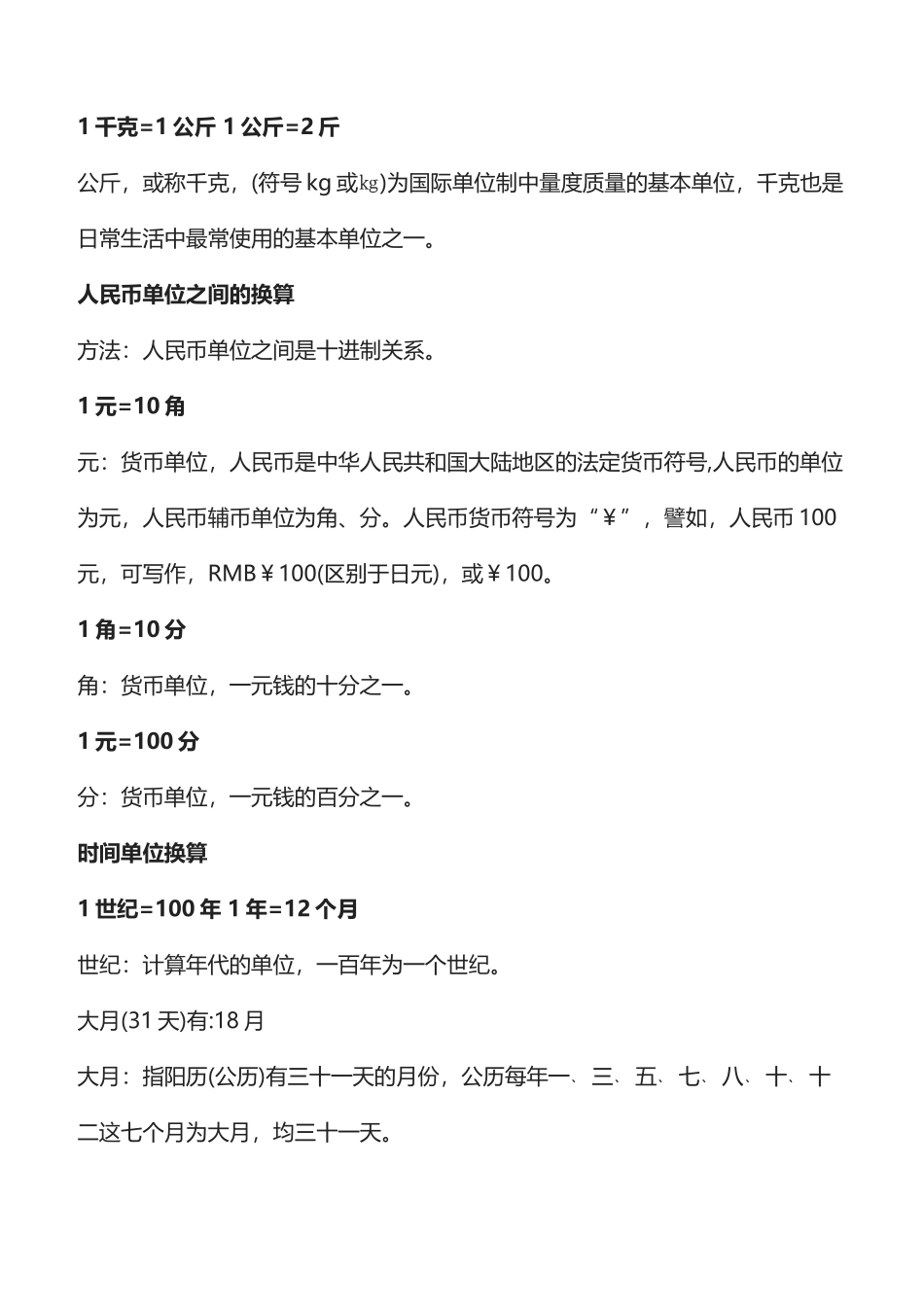 1 千克=1 公斤 1 公斤=2 斤

公斤，或称千克，(符号 kg 或㎏)为国际单位制中量度质量的基本单位，千克也是日常生活中最常使用的基本单位之一。

人民币单位之间的换算

方法：人民币单位之间是十进制关系。

1 元=10 角

元：货币单位，人民币是中华人民共和国大陆地区的法定货币符号,人民币的单位为元，人民币辅币单位为角、分。人民币货币符号为“￥”，譬如，人民币 100 元，可写作，RMB￥100(区别于日元)，或￥100。

1 角=10 分

角：货币单位，一元钱的十分之一。

1 元=100 分

分：货币单位，一元钱的百分之一。

时间单位换算

1 世纪=100 年 1 年=12 个月

世纪：计算年代的单位，一百年为一个世纪。

大月(31 天)有:18 月

大月：指阳历(公历)有三十一天的月份，公历每年一、三、五、七、八、十、十二这七个月为大月，均三十一天。